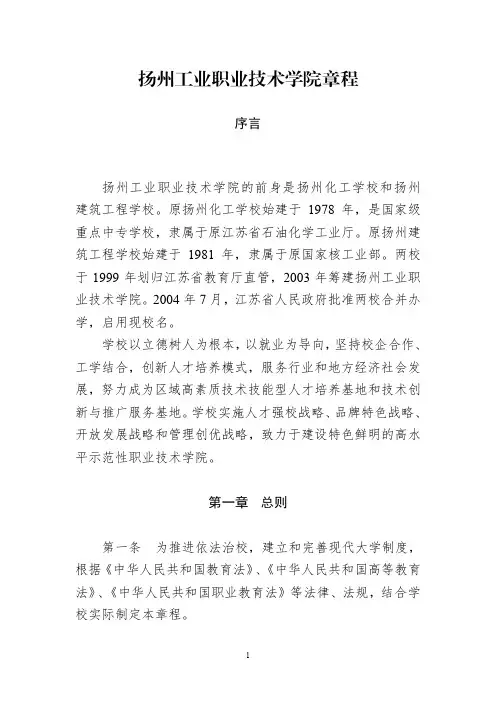 扬州工业职业技术学院章程

序言

扬州工业职业技术学院的前身是扬州化工学校和扬州建筑工程学校。原扬州化工学校始建于 1978 年，是国家级重点中专学校，隶属于原江苏省石油化学工业厅。原扬州建筑工程学校始建于 1981 年，隶属于原国家核工业部。两校于 1999 年划归江苏省教育厅直管，2003 年筹建扬州工业职业技术学院。2004 年 7 月，江苏省人民政府批准两校合并办学，启用现校名。

学校以立德树人为根本，以就业为导向，坚持校企合作、工学结合，创新人才培养模式，服务行业和地方经济社会发展，努力成为区域高素质技术技能型人才培养基地和技术创新与推广服务基地。学校实施人才强校战略、品牌特色战略、开放发展战略和管理创优战略，致力于建设特色鲜明的高水平示范性职业技术学院。

第一章　总则

第一条　为推进依法治校，建立和完善现代大学制度，根据《中华人民共和国教育法》、《中华人民共和国高等教育法》、《中华人民共和国职业教育法》等法律、法规，结合学校实际制定本章程。

1